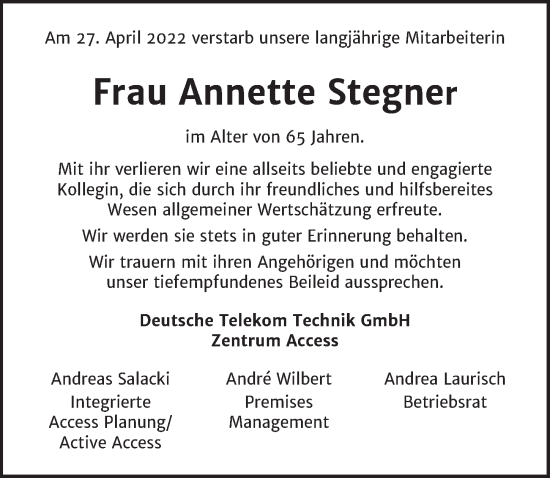 Am 27. April 2022 verstarb unsere langjährige Mitarbeiterin

Frau Annette Stegner

im Alter von 65 Jahren.

Mit ihr verlieren wir eine allseits beliebte und engagierte Kollegin, die sich durch ihr freundliches und hilfsbereites Wesen allgemeiner Wertschätzung erfreute.

Wir werden sie stets in guter Erinnerung behalten.

Wir trauern mit ihren Angehörigen und möchten unser tiefempfundenes Beileid aussprechen.

Deutsche Telekom Technik GmbH
Zentrum Access

Andreas Salacki
Integrierte Access Planung/ Active Access

André Wilbert
Premises Management

Andrea Laurisch
Betriebsrat